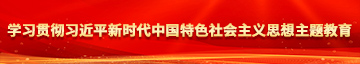 学习贯彻习近平新时代中国特色社会主义思想主题教育